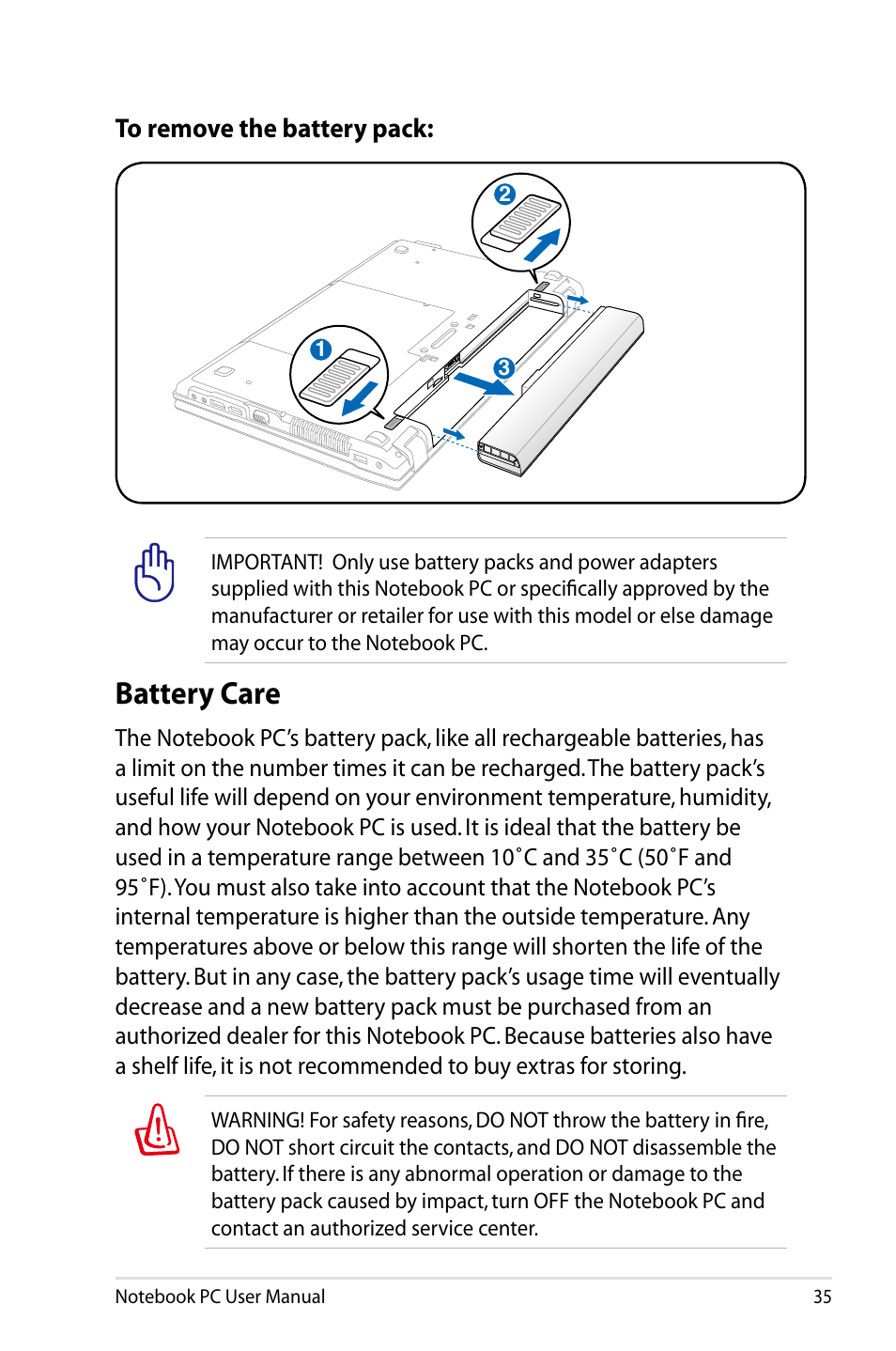 To remove the battery pack:

2

1

3

IMPORTANT! Only use battery packs and power adapters supplied with this Notebook PC or specifically approved by the manufacturer or retailer for use with this model or else damage may occur to the Notebook PC.

Battery Care

The Notebook PC's battery pack, like all rechargeable batteries, has a limit on the number times it can be recharged. The battery pack's useful life will depend on your environment temperature, humidity, and how your Notebook PC is used. It is ideal that the battery be used in a temperature range between 10˚C and 35˚C (50˚F and 95˚F). You must also take into account that the Notebook PC's internal temperature is higher than the outside temperature. Any temperatures above or below this range will shorten the life of the battery. But in any case, the battery pack's usage time will eventually decrease and a new battery pack must be purchased from an authorized dealer for this Notebook PC. Because batteries also have a shelf life, it is not recommended to buy extras for storing.

WARNING! For safety reasons, DO NOT throw the battery in fire, DO NOT short circuit the contacts, and DO NOT disassemble the battery. If there is any abnormal operation or damage to the battery pack caused by impact, turn OFF the Notebook PC and contact an authorized service center.

Notebook PC User Manual 35